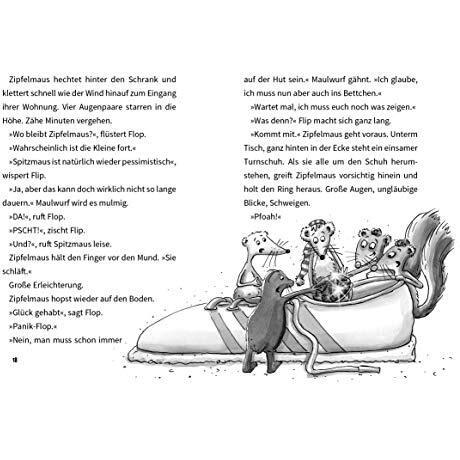 Zipfelmaus hechtet hinter den Schrank und klettert schnell wie der Wind hinauf zum Eingang ihrer Wohnung. Vier Augenpaare starren in die Höhe. Zähe Minuten vergehen.

»Wo bleibt Zipfelmaus?«, flüstert Flop.

»Wahrscheinlich ist die Kleine fort.«

»Spitzmaus ist natürlich wieder pessimistisch«, wispert Flip.

»Ja, aber das kann doch wirklich nicht so lange dauern.« Maulwurf wird es mulmig.

»DA!«, ruft Flop.

»PSCHT!«, zischt Flip.

»Und?«, ruft Spitzmaus leise.

Zipfelmaus hält den Finger vor den Mund. »Sie schläft.«

Große Erleichterung.

Zipfelmaus hopst wieder auf den Boden.

»Glück gehabt«, sagt Flop.

»Panik-Flop.«

»Nein, man muss schon immer

18

auf der Hut sein.« Maulwurf gähnt. »Ich glaube, ich muss nun aber auch ins Bettchen.«

»Wartet mal, ich muss euch noch was zeigen.«

»Was denn?« Flip macht sich ganz lang.

»Kommt mit.« Zipfelmaus geht voraus. Unterm Tisch, ganz hinten in der Ecke steht ein einsamer Turnschuh. Als sie alle um den Schuh herumstehen, greift Zipfelmaus vorsichtig hinein und holt den Ring heraus. Große Augen, ungläubige Blicke, Schweigen.

»Pfoah!«